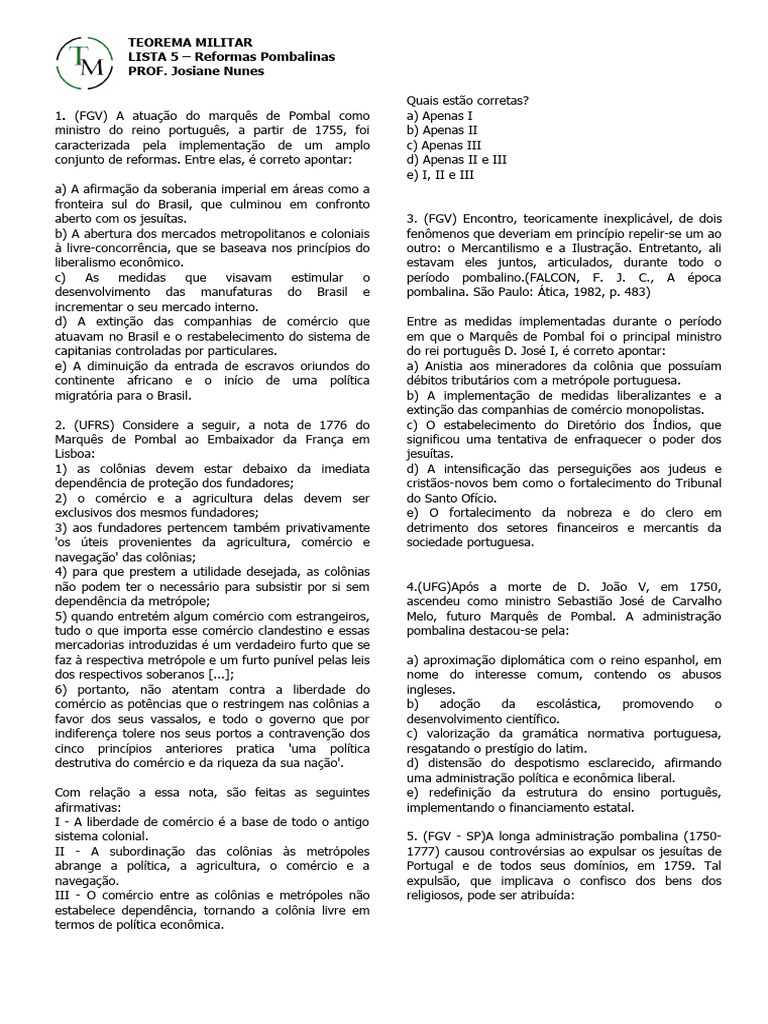 TM

TEOREMA MILITAR
LISTA 5 – Reformas Pombalinas
PROF. Josiane Nunes

1. (FGV) A atuação do marquês de Pombal como ministro do reino português, a partir de 1755, foi caracterizada pela implementação de um amplo conjunto de reformas. Entre elas, é correto apontar:

a) A afirmação da soberania imperial em áreas como a fronteira sul do Brasil, que culminou em confronto aberto com os jesuítas.
b) A abertura dos mercados metropolitanos e coloniais à livre-concorrência, que se baseava nos princípios do liberalismo econômico.
c) As medidas que visavam estimular o desenvolvimento das manufaturas do Brasil e incrementar o seu mercado interno.
d) A extinção das companhias de comércio que atuavam no Brasil e o restabelecimento do sistema de capitanias controladas por particulares.
e) A diminuição da entrada de escravos oriundos do continente africano e o início de uma política migratória para o Brasil.

2. (UFRS) Considere a seguir, a nota de 1776 do Marquês de Pombal ao Embaixador da França em Lisboa:
1) as colônias devem estar debaixo da imediata dependência de proteção dos fundadores;
2) o comércio e a agricultura delas devem ser exclusivos dos mesmos fundadores;
3) aos fundadores pertencem também privativamente 'os úteis provenientes da agricultura, comércio e navegação' das colônias;
4) para que prestem a utilidade desejada, as colônias não podem ter o necessário para subsistir por si sem dependência da metrópole;
5) quando entretém algum comércio com estrangeiros, tudo o que importa esse comércio clandestino e essas mercadorias introduzidas é um verdadeiro furto que se faz à respectiva metrópole e um furto punível pelas leis dos respectivos soberanos [...];
6) portanto, não atentam contra a liberdade do comércio as potências que o restringem nas colônias a favor dos seus vassalos, e todo o governo que por indiferença tolere nos seus portos a contravenção dos cinco princípios anteriores pratica 'uma política destrutiva do comércio e da riqueza da sua nação'.

Com relação a essa nota, são feitas as seguintes afirmativas:
I - A liberdade de comércio é a base de todo o antigo sistema colonial.
II - A subordinação das colônias às metrópoles abrange a política, a agricultura, o comércio e a navegação.
III - O comércio entre as colônias e metrópoles não estabelece dependência, tornando a colônia livre em termos de política econômica.

Quais estão corretas?
a) Apenas I
b) Apenas II
c) Apenas III
d) Apenas II e III
e) I, II e III

3. (FGV) Encontro, teoricamente inexplicável, de dois fenômenos que deveriam em princípio repelir-se um ao outro: o Mercantilismo e a Ilustração. Entretanto, ali estavam eles juntos, articulados, durante todo o período pombalino.(FALCON, F. J. C., A época pombalina. São Paulo: Ática, 1982, p. 483)

Entre as medidas implementadas durante o período em que o Marquês de Pombal foi o principal ministro do rei português D. José I, é correto apontar:
a) Anistia aos mineradores da colônia que possuíam débitos tributários com a metrópole portuguesa.
b) A implementação de medidas liberalizantes e a extinção das companhias de comércio monopolistas.
c) O estabelecimento do Diretório dos Índios, que significou uma tentativa de enfraquecer o poder dos jesuítas.
d) A intensificação das perseguições aos judeus e cristãos-novos bem como o fortalecimento do Tribunal do Santo Ofício.
e) O fortalecimento da nobreza e do clero em detrimento dos setores financeiros e mercantis da sociedade portuguesa.

4.(UFG)Após a morte de D. João V, em 1750, ascendeu como ministro Sebastião José de Carvalho Melo, futuro Marquês de Pombal. A administração pombalina destacou-se pela:

a) aproximação diplomática com o reino espanhol, em nome do interesse comum, contendo os abusos ingleses.
b) adoção da escolástica, promovendo o desenvolvimento científico.
c) valorização da gramática normativa portuguesa, resgatando o prestígio do latim.
d) distensão do despotismo esclarecido, afirmando uma administração política e econômica liberal.
e) redefinição da estrutura do ensino português, implementando o financiamento estatal.

5. (FGV - SP)A longa administração pombalina (1750-1777) causou controvérsias ao expulsar os jesuítas de Portugal e de todos seus domínios, em 1759. Tal expulsão, que implicava o confisco dos bens dos religiosos, pode ser atribuída: